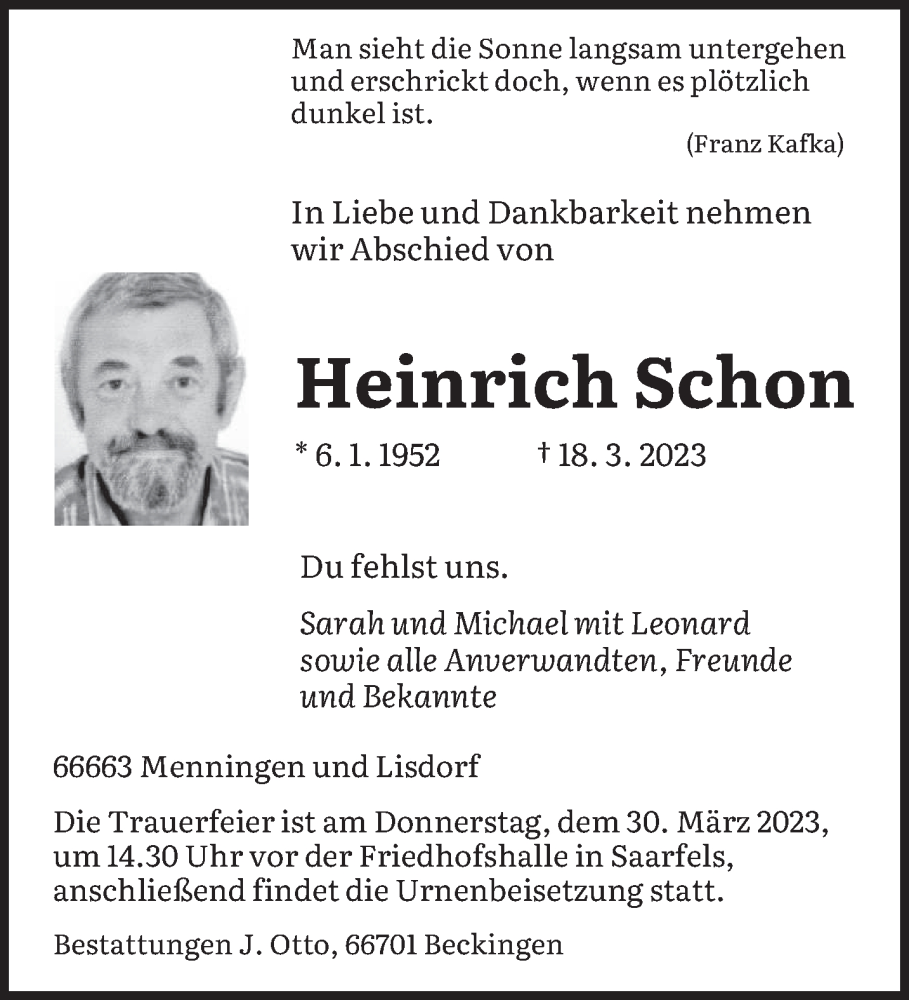 Man sieht die Sonne langsam untergehen und erschrickt doch, wenn es plötzlich dunkel ist.

(Franz Kafka)

In Liebe und Dankbarkeit nehmen wir Abschied von

Heinrich Schon

* 6. 1. 1952 † 18. 3. 2023

Du fehlst uns.

Sarah und Michael mit Leonard sowie alle Anverwandten, Freunde und Bekannte

66663 Menningen und Lisdorf

Die Trauerfeier ist am Donnerstag, dem 30. März 2023, um 14.30 Uhr vor der Friedhofshalle in Saarfels, anschließend findet die Urnenbeisetzung statt.

Bestattungen J. Otto, 66701 Beckingen